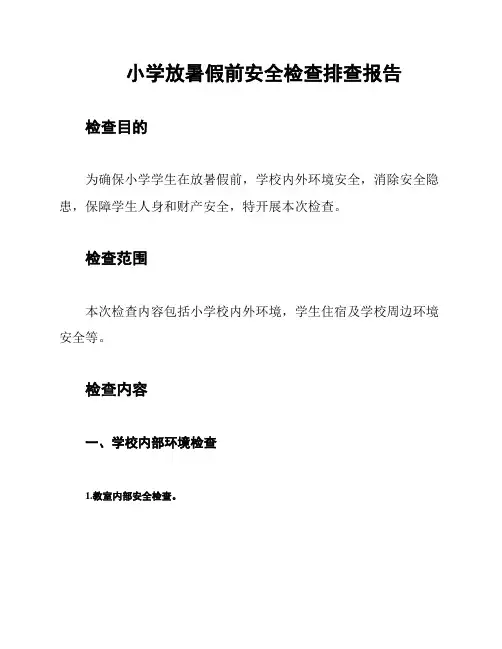 小学放暑假前安全检查排查报告

检查目的

为确保小学学生在放暑假前，学校内外环境安全，消除安全隐患，保障学生人身和财产安全，特开展本次检查。

检查范围

本次检查内容包括小学校内外环境，学生住宿及学校周边环境安全等。

检查内容

一、学校内部环境检查

1.教室内部安全检查。